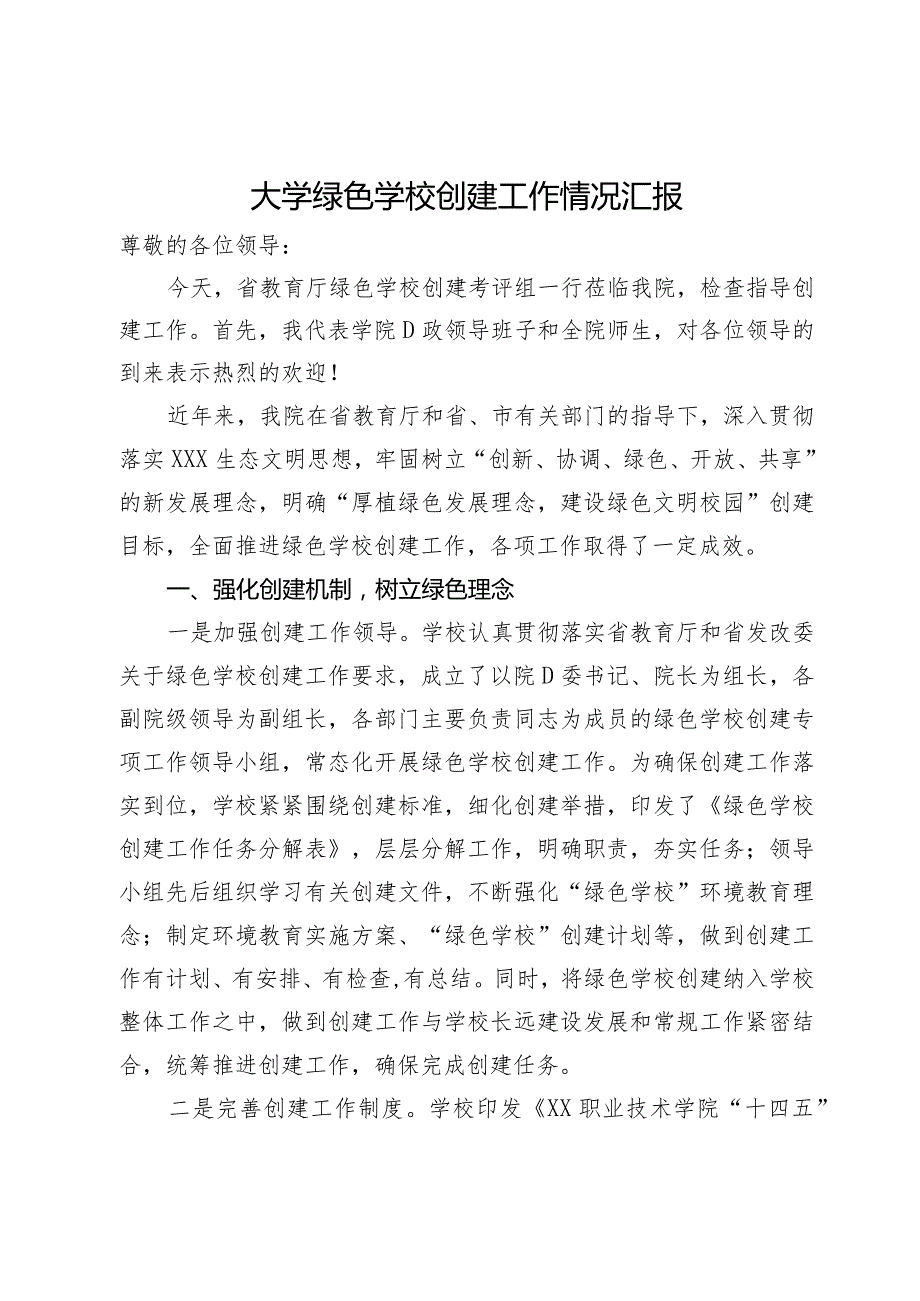 大学绿色学校创建工作情况汇报

尊敬的各位领导：

今天，省教育厅绿色学校创建考评组一行莅临我院，检查指导创建工作。首先，我代表学院D政领导班子和全院师生，对各位领导的到来表示热烈的欢迎！

近年来，我院在省教育厅和省、市有关部门的指导下，深入贯彻落实XXX生态文明思想，牢固树立“创新、协调、绿色、开放、共享”的新发展理念，明确“厚植绿色发展理念，建设绿色文明校园”创建目标，全面推进绿色学校创建工作，各项工作取得了一定成效。

一、强化创建机制，树立绿色理念

一是加强创建工作领导。学校认真贯彻落实省教育厅和省发改委关于绿色学校创建工作要求，成立了以院D委书记、院长为组长，各副院级领导为副组长，各部门主要负责同志为成员的绿色学校创建专项工作领导小组，常态化开展绿色学校创建工作。为确保创建工作落实到位，学校紧紧围绕创建标准，细化创建举措，印发了《绿色学校创建工作任务分解表》，层层分解工作，明确职责，夯实任务；领导小组先后组织学习有关创建文件，不断强化“绿色学校”环境教育理念；制定环境教育实施方案、“绿色学校”创建计划等，做到创建工作有计划、有安排、有检查,有总结。同时，将绿色学校创建纳入学校整体工作之中，做到创建工作与学校长远建设发展和常规工作紧密结合，统筹推进创建工作，确保完成创建任务。

二是完善创建工作制度。学校印发《XX职业技术学院“十四五”